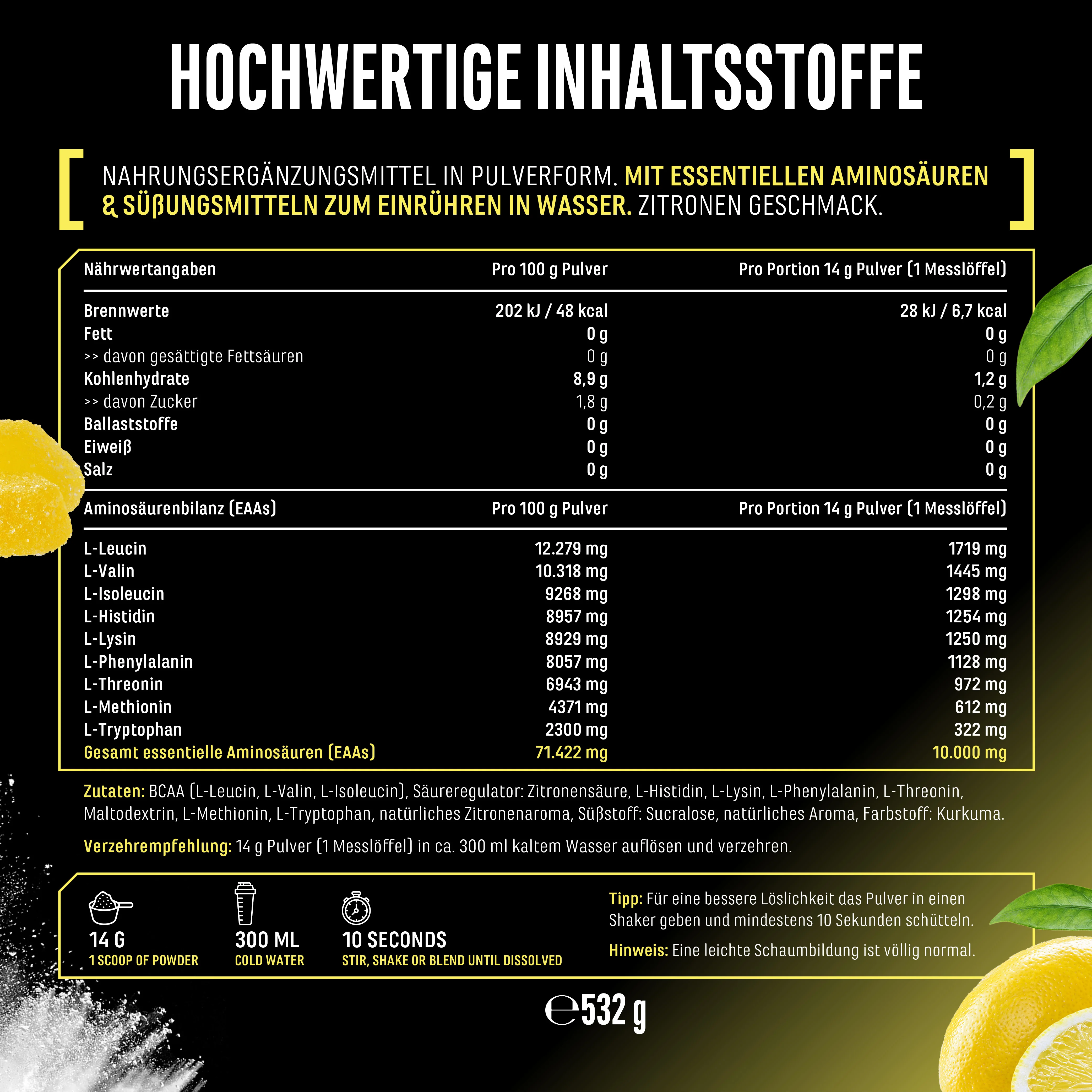 HOCHWERTIGE INHALTSSTOFFE

NAHRUNGSERGÄNZUNGSMITTEL IN PULVERFORM. MIT ESSENTIELLEN AMINOSÄUREN & SÜßUNGSMITTELN ZUM EINRÜHREN IN WASSER. ZITRONEN GESCHMACK.

| Nährwertangaben | Pro 100 g Pulver | Pro Portion 14 g Pulver (1 Messlöffel) |
|---|---|---|
| Brennwerte | 202 kJ / 48 kcal | 28 kJ / 6,7 kcal |
| Fett | 0 g | 0 g |
| >> davon gesättigte Fettsäuren | 0 g | 0 g |
| Kohlenhydrate | 8,9 g | 1,2 g |
| >> davon Zucker | 1,8 g | 0,2 g |
| Ballaststoffe | 0 g | 0 g |
| Eiweiß | 0 g | 0 g |
| Salz | 0 g | 0 g |

| Aminosäurenbilanz (EAAs) | Pro 100 g Pulver | Pro Portion 14 g Pulver (1 Messlöffel) |
|---|---|---|
| L-Leucin | 12.279 mg | 1719 mg |
| L-Valin | 10.318 mg | 1445 mg |
| L-Isoleucin | 9268 mg | 1298 mg |
| L-Histidin | 8957 mg | 1254 mg |
| L-Lysin | 8929 mg | 1250 mg |
| L-Phenylalanin | 8057 mg | 1128 mg |
| L-Threonin | 6943 mg | 972 mg |
| L-Methionin | 4371 mg | 612 mg |
| L-Tryptophan | 2300 mg | 322 mg |
| Gesamt essentielle Aminosäuren (EAAs) | 71.422 mg | 10.000 mg |

Zutaten: BCAA (L-Leucin, L-Valin, L-Isoleucin), Säureregulator: Zitronensäure, L-Histidin, L-Lysin, L-Phenylalanin, L-Threonin, Maltodextrin, L-Methionin, L-Tryptophan, natürliches Zitronenaroma, Süßstoff: Sucralose, natürliches Aroma, Farbstoff: Kurkuma.

Verzehrempfehlung: 14 g Pulver (1 Messlöffel) in ca. 300 ml kaltem Wasser auflösen und verzehren.

14 G
1 SCOOP OF POWDER

300 ML
COLD WATER

10 SECONDS
STIR, SHAKE OR BLEND UNTIL DISSOLVED

Tipp: Für eine bessere Löslichkeit das Pulver in einen Shaker geben und mindestens 10 Sekunden schütteln.

Hinweis: Eine leichte Schaumbildung ist völlig normal.

℮532 g